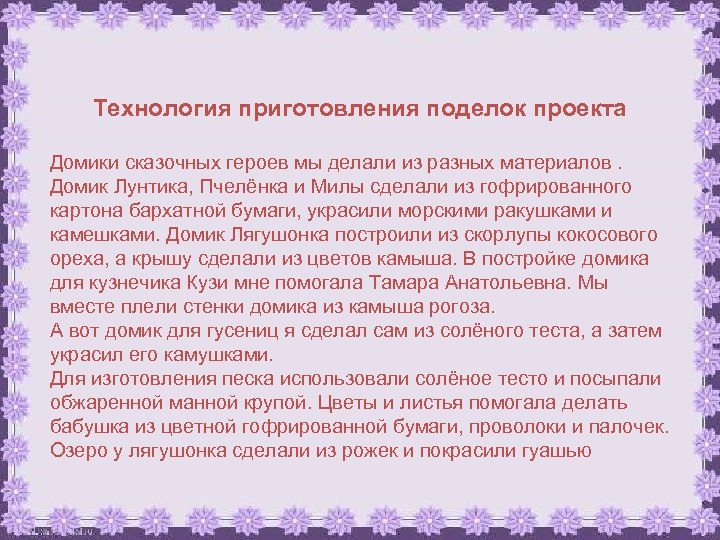 Технология приготовления поделок проекта

Домики сказочных героев мы делали из разных материалов . Домик Лунтика, Пчелёнка и Милы сделали из гофрированного картона бархатной бумаги, украсили морскими ракушками и камешками. Домик Лягушонка построили из скорлупы кокосового ореха, а крышу сделали из цветов камыша. В постройке домика для кузнечика Кузи мне помогала Тамара Анатольевна. Мы вместе плели стенки домика из камыша рогоза.
А вот домик для гусениц я сделал сам из солёного теста, а затем украсил его камушками.
Для изготовления песка использовали солёное тесто и посыпали обжаренной манной крупой. Цветы и листья помогала делать бабушка из цветной гофрированной бумаги, проволоки и палочек. Озеро у лягушонка сделали из рожек и покрасили гуашью